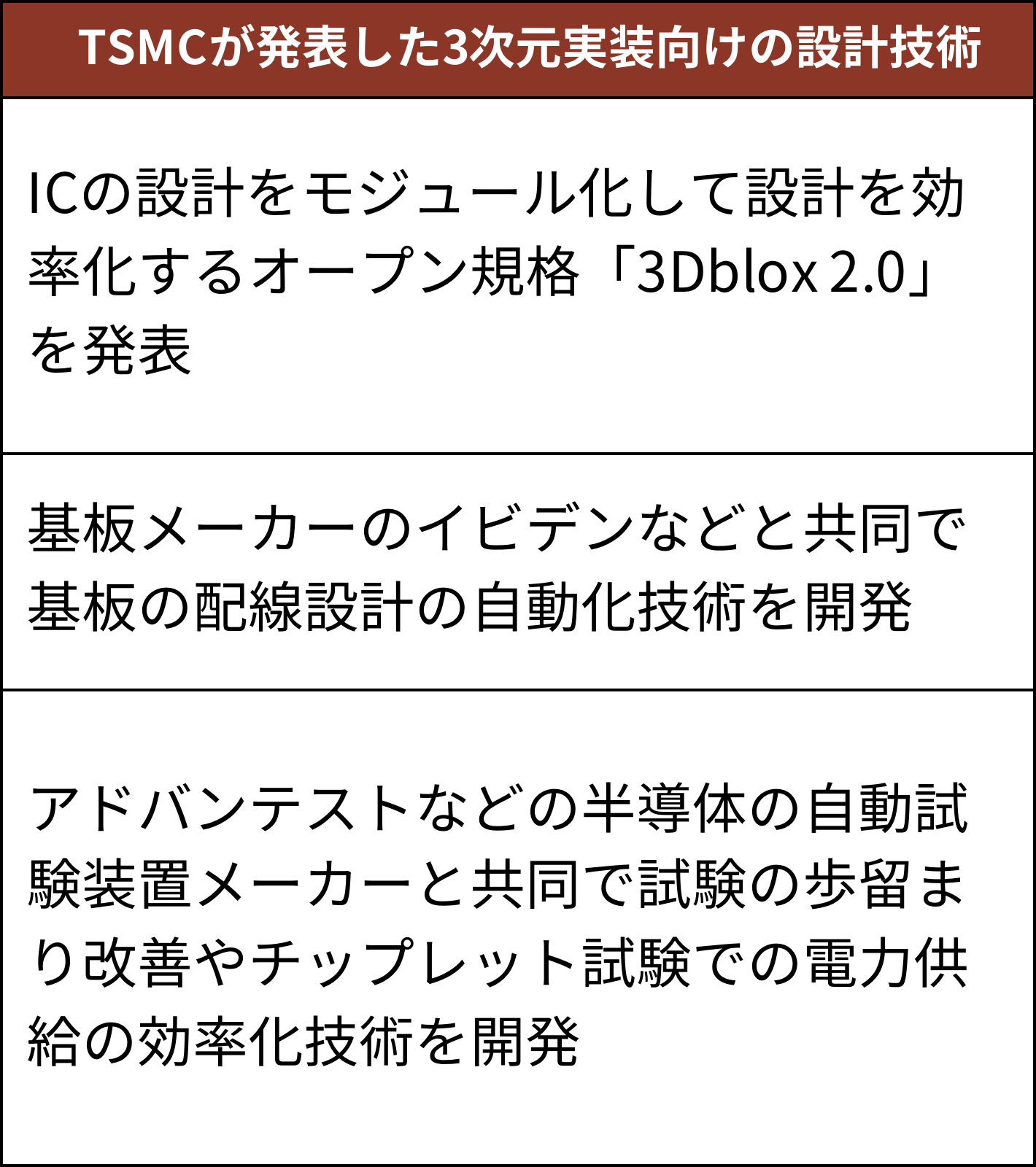 | TSMCが発表した3次元実装向けの設計技術 |
|---|
| ICの設計をモジュール化して設計を効率化するオープン規格「3Dblox 2.0」を発表 |
| 基板メーカーのイビデンなどと共同で基板の配線設計の自動化技術を開発 |
| アドバンテストなどの半導体の自動試験装置メーカーと共同で試験の歩留まり改善やチップレット試験での電力供給の効率化技術を開発 |